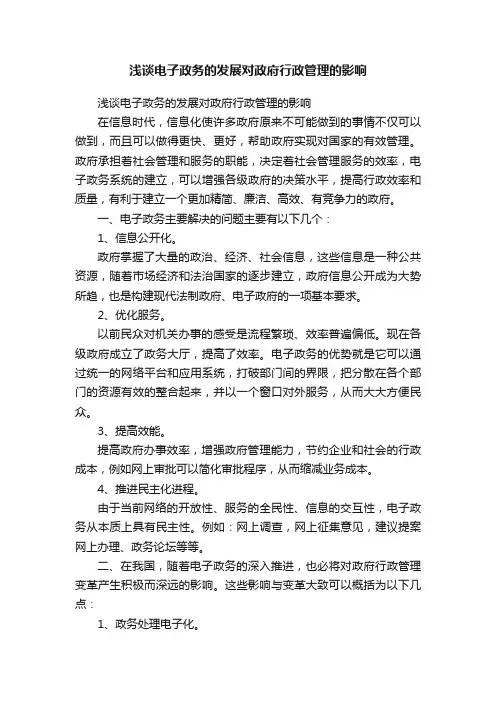 浅谈电子政务的发展对政府行政管理的影响

浅谈电子政务的发展对政府行政管理的影响

在信息时代，信息化使许多政府原来不可能做到的事情不仅可以做到，而且可以做得更快、更好，帮助政府实现对国家的有效管理。政府承担着社会管理和服务的职能，决定着社会管理服务的效率，电子政务系统的建立，可以增强各级政府的决策水平，提高行政效率和质量，有利于建立一个更加精简、廉洁、高效、有竞争力的政府。

一、电子政务主要解决的问题主要有以下几个：

1、信息公开化。

政府掌握了大量的政治、经济、社会信息，这些信息是一种公共资源，随着市场经济和法治国家的逐步建立，政府信息公开成为大势所趋，也是构建现代法制政府、电子政府的一项基本要求。

2、优化服务。

以前民众对机关办事的感受是流程繁琐、效率普遍偏低。现在各级政府成立了政务大厅，提高了效率。电子政务的优势就是它可以通过统一的网络平台和应用系统，打破部门间的界限，把分散在各个部门的资源有效的整合起来，并以一个窗口对外服务，从而大大方便民众。

3、提高效能。

提高政府办事效率，增强政府管理能力，节约企业和社会的行政成本，例如网上审批可以简化审批程序，从而缩减业务成本。

4、推进民主化进程。

由于当前网络的开放性、服务的全民性、信息的交互性，电子政务从本质上具有民主性。例如：网上调查，网上征集意见，建议提案网上办理、政务论坛等等。

二、在我国，随着电子政务的深入推进，也必将对政府行政管理变革产生积极而深远的影响。这些影响与变革大致可以概括为以下几点：

1、政务处理电子化。